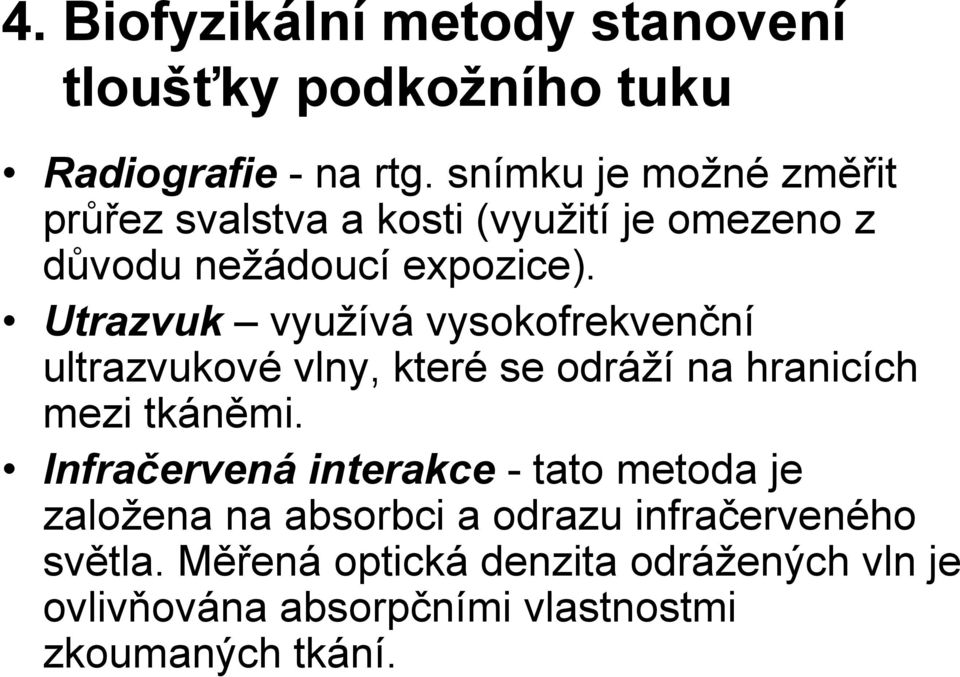 4. Biofyzikální metody stanovení tloušťky podkožního tuku

• Radiografie - na rtg. snímku je možné změřit průřez svalstva a kosti (využití je omezeno z důvodu nežádoucí expozice).
• Utrazvuk – využívá vysokofrekvenční ultrazvukové vlny, které se odráží na hranicích mezi tkáněmi.
• Infračervená interakce - tato metoda je založena na absorbci a odrazu infračerveného světla. Měřená optická denzita odrážených vln je ovlivňována absorpčními vlastnostmi zkoumaných tkání.